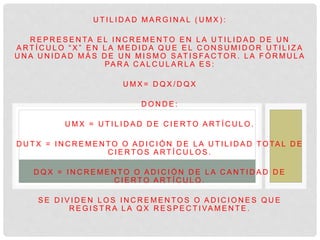 UTILIDAD MARGINAL (UMX):

REPRESENTA EL INCREMENTO EN LA UTILIDAD DE UN ARTÍCULO "X" EN LA MEDIDA QUE EL CONSUMIDOR UTILIZA UNA UNIDAD MÁS DE UN MISMO SATISFACTOR. LA FÓRMULA PARA CALCULARLA ES:

UMX= DQX/DQX

DONDE:

UMX = UTILIDAD DE CIERTO ARTÍCULO.

DUTX = INCREMENTO O ADICIÓN DE LA UTILIDAD TOTAL DE CIERTOS ARTÍCULOS.

DQX = INCREMENTO O ADICIÓN DE LA CANTIDAD DE CIERTO ARTÍCULO.

SE DIVIDEN LOS INCREMENTOS O ADICIONES QUE REGISTRA LA QX RESPECTIVAMENTE.